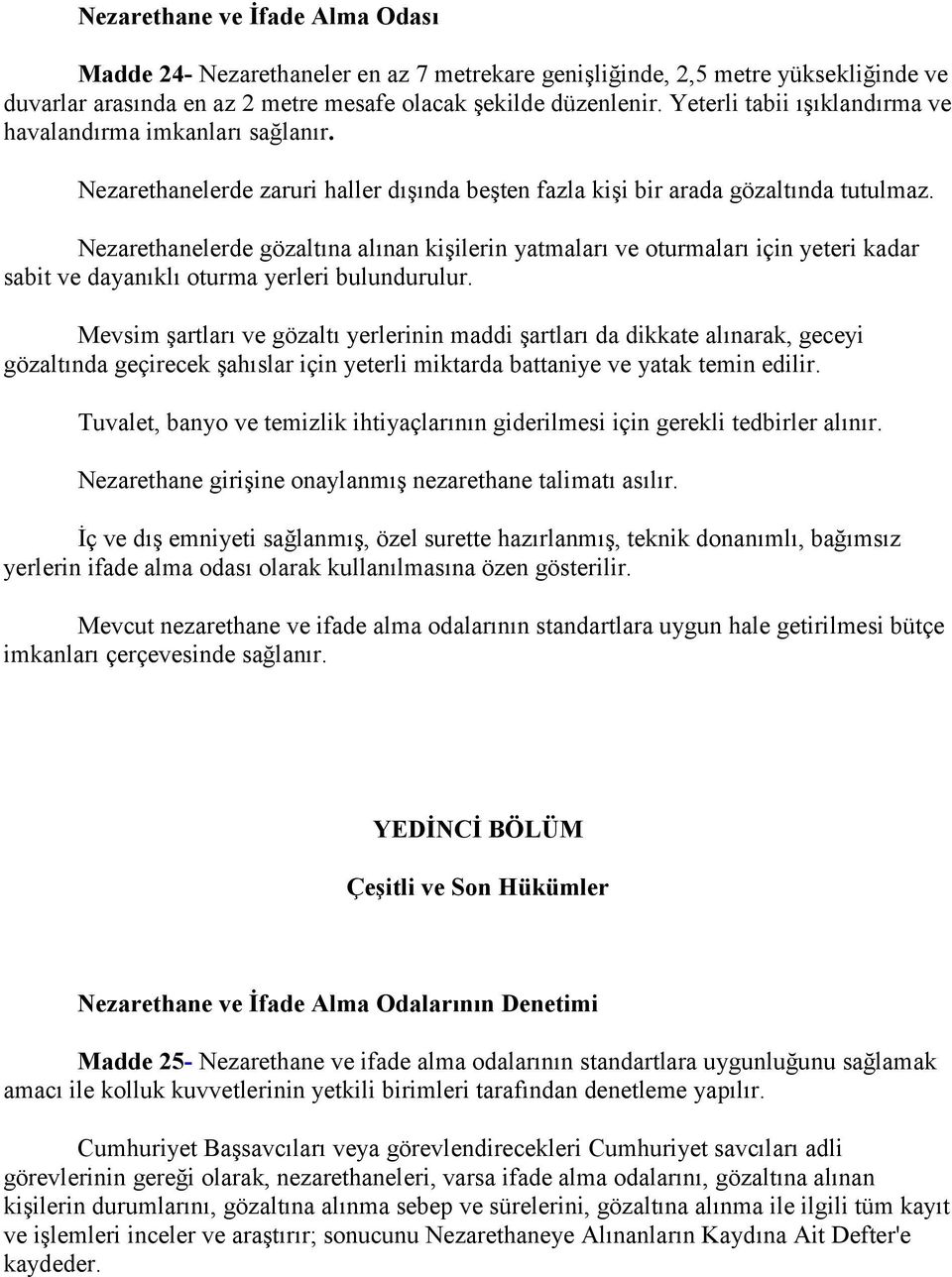 Nezarethane ve İfade Alma Odası

Madde 24- Nezarethaneler en az 7 metrekare genişliğinde, 2,5 metre yüksekliğinde ve duvarlar arasında en az 2 metre mesafe olacak şekilde düzenlenir. Yeterli tabii ışıklandırma ve havalandırma imkanları sağlanır.

Nezarethanelerde zaruri haller dışında beşten fazla kişi bir arada gözaltında tutulmaz.

Nezarethanelerde gözaltına alınan kişilerin yatmaları ve oturmaları için yeteri kadar sabit ve dayanıklı oturma yerleri bulundurulur.

Mevsim şartları ve gözaltı yerlerinin maddi şartları da dikkate alınarak, geceyi gözaltında geçirecek şahıslar için yeterli miktarda battaniye ve yatak temin edilir.

Tuvalet, banyo ve temizlik ihtiyaçlarının giderilmesi için gerekli tedbirler alınır.

Nezarethane girişine onaylanmış nezarethane talimatı asılır.

İç ve dış emniyeti sağlanmış, özel surette hazırlanmış, teknik donanımlı, bağımsız yerlerin ifade alma odası olarak kullanılmasına özen gösterilir.

Mevcut nezarethane ve ifade alma odalarının standartlara uygun hale getirilmesi bütçe imkanları çerçevesinde sağlanır.

YEDİNCİ BÖLÜM

Çeşitli ve Son Hükümler

Nezarethane ve İfade Alma Odalarının Denetimi

Madde 25- Nezarethane ve ifade alma odalarının standartlara uygunluğunu sağlamak amacı ile kolluk kuvvetlerinin yetkili birimleri tarafından denetleme yapılır.

Cumhuriyet Başsavcıları veya görevlendirecekleri Cumhuriyet savcıları adli görevlerinin gereği olarak, nezarethaneleri, varsa ifade alma odalarını, gözaltına alınan kişilerin durumlarını, gözaltına alınma sebep ve sürelerini, gözaltına alınma ile ilgili tüm kayıt ve işlemleri inceler ve araştırır; sonucunu Nezarethaneye Alınanların Kaydına Ait Defter'e kaydeder.